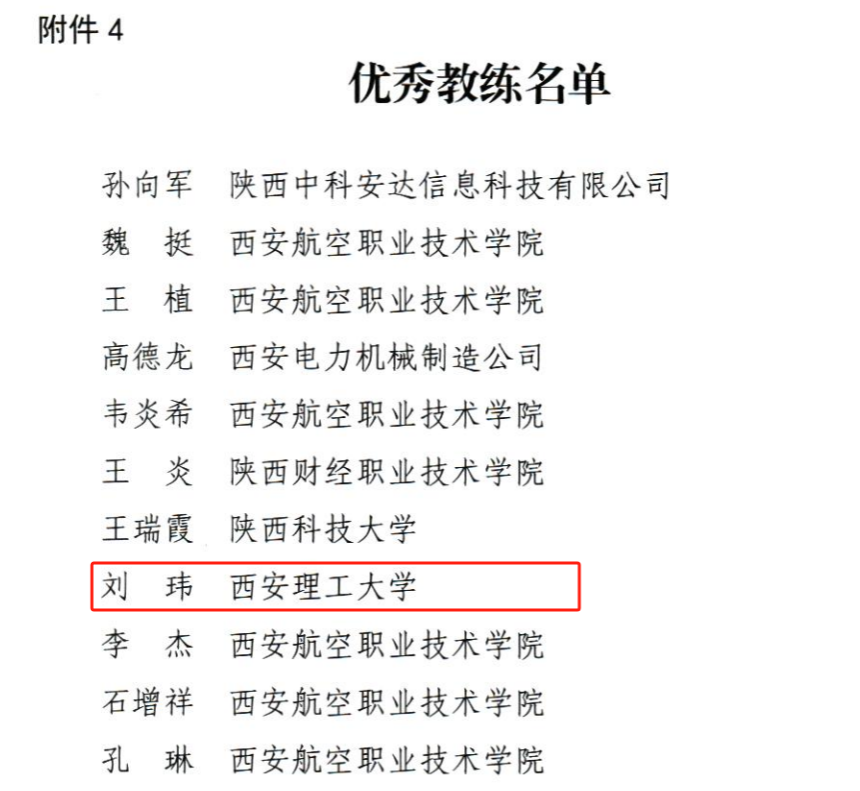 附件4

优秀教练名单

孙向军 陕西中科安达信息科技有限公司

魏 挺 西安航空职业技术学院

王 植 西安航空职业技术学院

高德龙 西安电力机械制造公司

韦炎希 西安航空职业技术学院

王 炎 陕西财经职业技术学院

王瑞霞 陕西科技大学

刘 玮 西安理工大学

李 杰 西安航空职业技术学院

石增祥 西安航空职业技术学院

孔 琳 西安航空职业技术学院